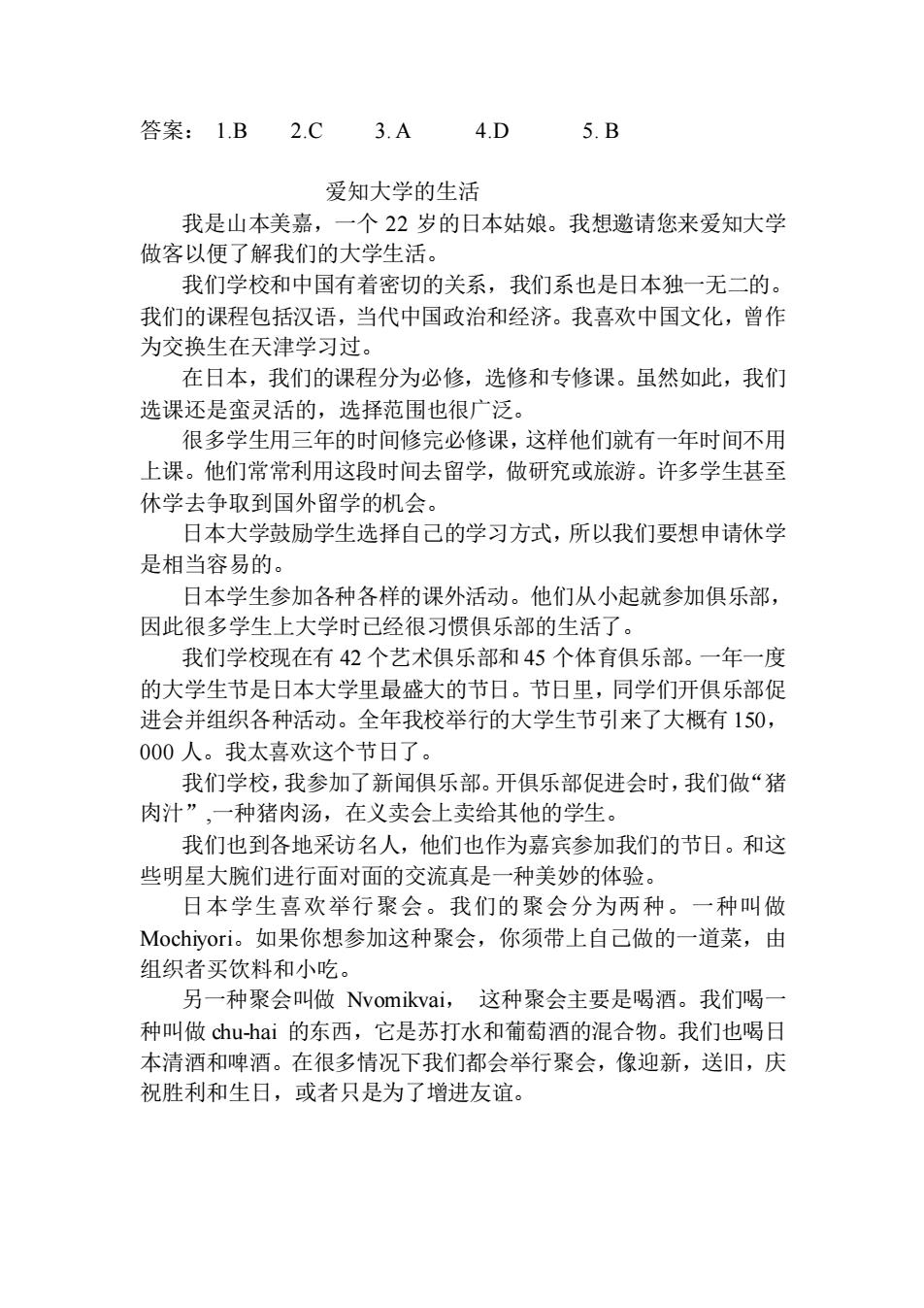 答案： 1.B 2.C 3. A 4.D 5. B

爱知大学的生活

我是山本美嘉，一个 22 岁的日本姑娘。我想邀请您来爱知大学做客以便了解我们的大学生活。

我们学校和中国有着密切的关系，我们系也是日本独一无二的。我们的课程包括汉语，当代中国政治和经济。我喜欢中国文化，曾作为交换生在天津学习过。

在日本，我们的课程分为必修，选修和专修课。虽然如此，我们选课还是蛮灵活的，选择范围也很广泛。

很多学生用三年的时间修完必修课，这样他们就有一年时间不用上课。他们常常利用这段时间去留学，做研究或旅游。许多学生甚至休学去争取到国外留学的机会。

日本大学鼓励学生选择自己的学习方式，所以我们要想申请休学是相当容易的。

日本学生参加各种各样的课外活动。他们从小起就参加俱乐部，因此很多学生上大学时已经很习惯俱乐部的生活了。

我们学校现在有 42 个艺术俱乐部和 45 个体育俱乐部。一年一度的大学生节是日本大学里最盛大的节日。节日里，同学们开俱乐部促进会并组织各种活动。全年我校举行的大学生节引来了大概有 150，000 人。我太喜欢这个节日了。

我们学校，我参加了新闻俱乐部。开俱乐部促进会时，我们做“猪肉汁”,一种猪肉汤，在义卖会上卖给其他的学生。

我们也到各地采访名人，他们也作为嘉宾参加我们的节日。和这些明星大腕们进行面对面的交流真是一种美妙的体验。

日本学生喜欢举行聚会。我们的聚会分为两种。一种叫做 Mochiyori。如果你想参加这种聚会，你须带上自己做的一道菜，由组织者买饮料和小吃。

另一种聚会叫做 Nvomikvai， 这种聚会主要是喝酒。我们喝一种叫做 chu-hai 的东西，它是苏打水和葡萄酒的混合物。我们也喝日本清酒和啤酒。在很多情况下我们都会举行聚会，像迎新，送旧，庆祝胜利和生日，或者只是为了增进友谊。